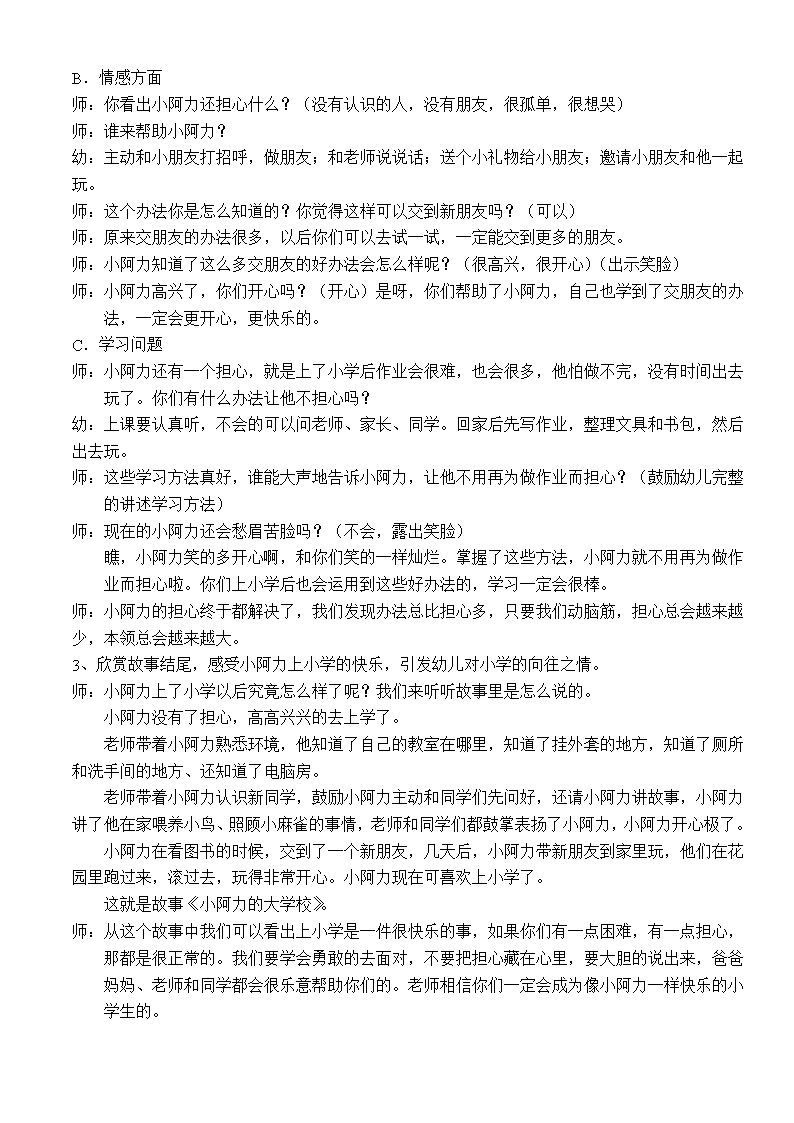 B．情感方面

师：你看出小阿力还担心什么？（没有认识的人，没有朋友，很孤单，很想哭）

师：谁来帮助小阿力？

幼：主动和小朋友打招呼，做朋友；和老师说说话；送个小礼物给小朋友；邀请小朋友和他一起玩。

师：这个办法你是怎么知道的？你觉得这样可以交到新朋友吗？（可以）

师：原来交朋友的办法很多，以后你们可以去试一试，一定能交到更多的朋友。

师：小阿力知道了这么多交朋友的好办法会怎么样呢？（很高兴，很开心）（出示笑脸）

师：小阿力高兴了，你们开心吗？（开心）是呀，你们帮助了小阿力，自己也学到了交朋友的办法，一定会更开心，更快乐的。

C．学习问题

师：小阿力还有一个担心，就是上了小学后作业会很难，也会很多，他怕做不完，没有时间出去玩了。你们有什么办法让他不担心吗？

幼：上课要认真听，不会的可以问老师、家长、同学。回家后先写作业，整理文具和书包，然后出去玩。

师：这些学习方法真好，谁能大声地告诉小阿力，让他不用再为做作业而担心？（鼓励幼儿完整的讲述学习方法）

师：现在的小阿力还会愁眉苦脸吗？（不会，露出笑脸）

瞧，小阿力笑的多开心啊，和你们笑的一样灿烂。掌握了这些方法，小阿力就不用再为做作业而担心啦。你们上小学后也会运用到这些好办法的，学习一定会很棒。

师：小阿力的担心终于都解决了，我们发现办法总比担心多，只要我们动脑筋，担心总会越来越少，本领总会越来越大。

3、欣赏故事结尾，感受小阿力上小学的快乐，引发幼儿对小学的向往之情。

师：小阿力上了小学以后究竟怎么样了呢？我们来听听故事里是怎么说的。

小阿力没有了担心，高高兴兴的去上学了。

老师带着小阿力熟悉环境，他知道了自己的教室在哪里，知道了挂外套的地方，知道了厕所和洗手间的地方、还知道了电脑房。

老师带着小阿力认识新同学，鼓励小阿力主动和同学们先问好，还请小阿力讲故事，小阿力讲了他在家喂养小鸟、照顾小麻雀的事情，老师和同学们都鼓掌表扬了小阿力，小阿力开心极了。

小阿力在看图书的时候，交到了一个新朋友，几天后，小阿力带新朋友到家里玩，他们在花园里跑过来，滚过去，玩得非常开心。小阿力现在可喜欢上小学了。

这就是故事《小阿力的大学校》

师：从这个故事中我们可以看出上小学是一件很快乐的事，如果你们有一点困难，有一点担心，那都是很正常的。我们要学会勇敢的去面对，不要把担心藏在心里，要大胆的说出来，爸爸妈妈、老师和同学都会很乐意帮助你们的。老师相信你们一定会成为像小阿力一样快乐的小学生的。